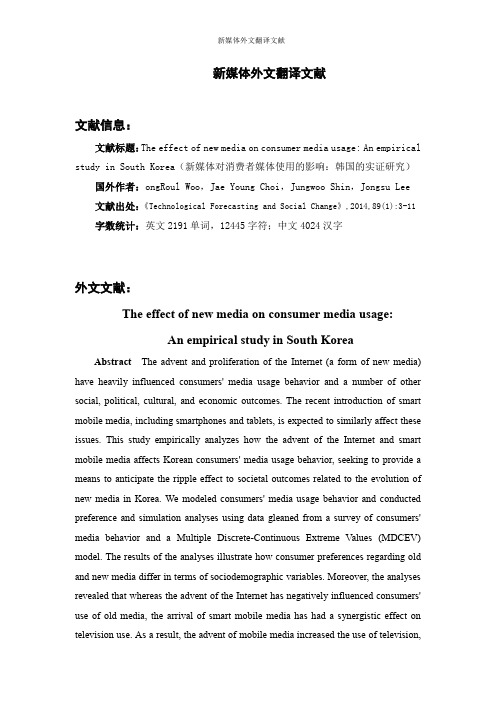 新媒体外文翻译文献

新媒体外文翻译文献

文献信息：

文献标题：The effect of new media on consumer media usage: An empirical study in South Korea（新媒体对消费者媒体使用的影响：韩国的实证研究）

国外作者：ongRoul Woo，Jae Young Choi，Jungwoo Shin，Jongsu Lee

文献出处：《Technological Forecasting and Social Change》，2014，89(1):3-11

字数统计：英文 2191 单词，12445 字符；中文 4024 汉字

外文文献：

The effect of new media on consumer media usage: An empirical study in South Korea

Abstract The advent and proliferation of the Internet (a form of new media) have heavily influenced consumers' media usage behavior and a number of other social, political, cultural, and economic outcomes. The recent introduction of smart mobile media, including smartphones and tablets, is expected to similarly affect these issues. This study empirically analyzes how the advent of the Internet and smart mobile media affects Korean consumers' media usage behavior, seeking to provide a means to anticipate the ripple effect to societal outcomes related to the evolution of new media in Korea. We modeled consumers' media usage behavior and conducted preference and simulation analyses using data gleaned from a survey of consumers' media behavior and a Multiple Discrete-Continuous Extreme Values (MDCEV) model. The results of the analyses illustrate how consumer preferences regarding old and new media differ in terms of sociodemographic variables. Moreover, the analyses revealed that whereas the advent of the Internet has negatively influenced consumers' use of old media, the arrival of smart mobile media has had a synergistic effect on television use. As a result, the advent of mobile media increased the use of television,